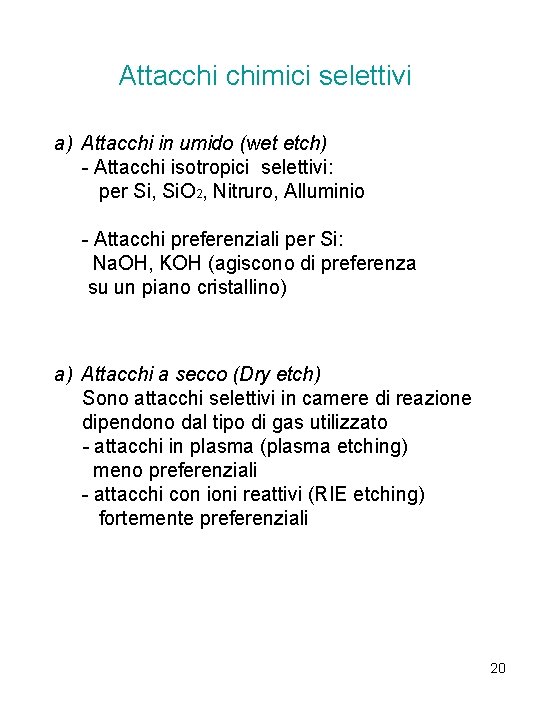 Attacchi chimici selettivi

a) Attacchi in umido (wet etch)
- Attacchi isotropici selettivi:
per Si, $SiO_2$, Nitruro, Alluminio

- Attacchi preferenziali per Si:
NaOH, KOH (agiscono di preferenza su un piano cristallino)

a) Attacchi a secco (Dry etch)
Sono attacchi selettivi in camere di reazione dipendono dal tipo di gas utilizzato
- attacchi in plasma (plasma etching) meno preferenziali
- attacchi con ioni reattivi (RIE etching) fortemente preferenziali

20